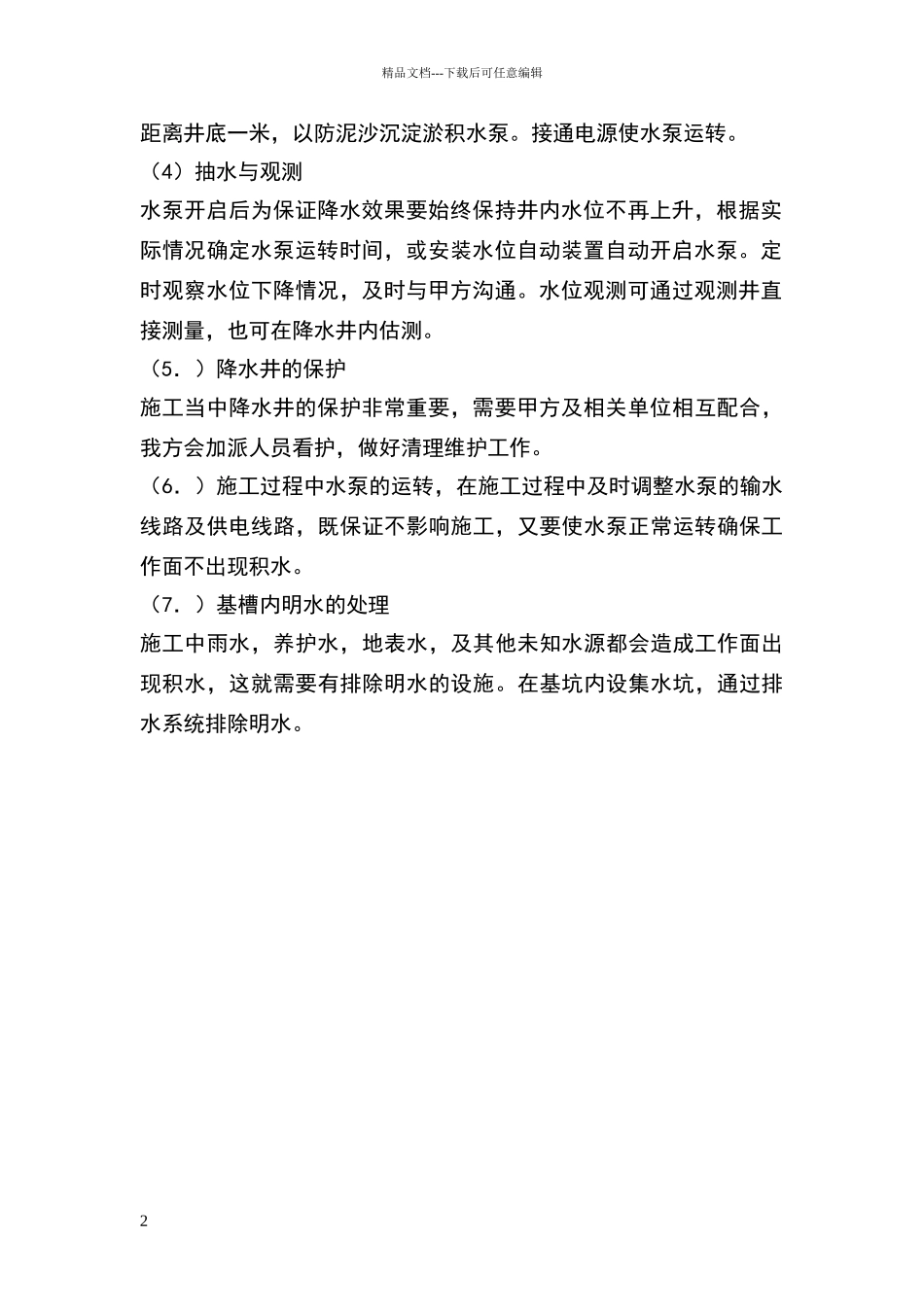 精品文档---下载后可任意编辑

距离井底一米，以防泥沙沉淀淤积水泵。接通电源使水泵运转。

（4）抽水与观测

水泵开启后为保证降水效果要始终保持井内水位不再上升，根据实际情况确定水泵运转时间，或安装水位自动装置自动开启水泵。定时观察水位下降情况，及时与甲方沟通。水位观测可通过观测井直接测量，也可在降水井内估测。

（5．）降水井的保护

施工当中降水井的保护非常重要，需要甲方及相关单位相互配合，我方会加派人员看护，做好清理维护工作。

（6．）施工过程中水泵的运转，在施工过程中及时调整水泵的输水线路及供电线路，既保证不影响施工，又要使水泵正常运转确保工作面不出现积水。

（7．）基槽内明水的处理

施工中雨水，养护水，地表水，及其他未知水源都会造成工作面出现积水，这就需要有排除明水的设施。在基坑内设集水坑，通过排水系统排除明水。

2